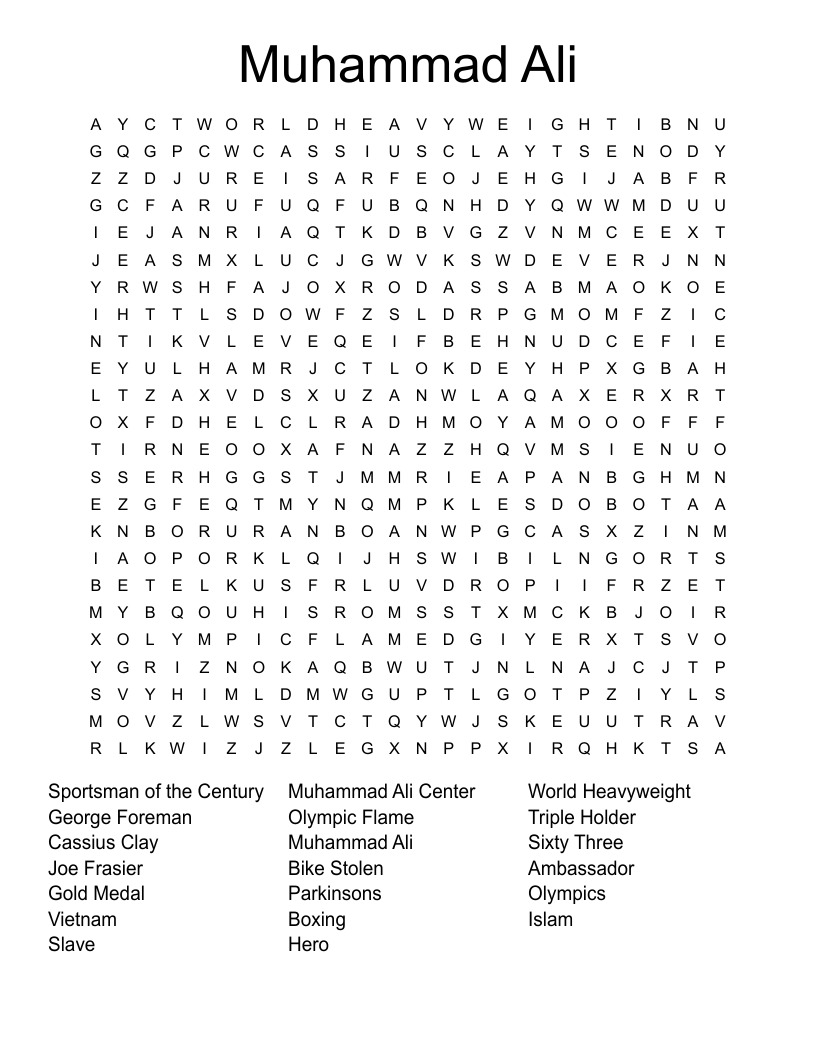 Muhammad Ali

A Y C T W O R L D H E A V Y W E I G H T I B N U
G Q G P C W C A S S I U S C L A Y T S E N O D Y
Z Z D J U R E I S A R F E O J E H G I J A B F R
G C F A R U F U Q F U B Q N H D Y Q W W M D U U
I E J A N R I A Q T K D B V G Z V N M C E E X T
J E A S M X L U C J G W V K S W D E V E R J N N
Y R W S H F A J O X R O D A S S A B M A O K O E
I H T T L S D O W F Z S L D R P G M O M F Z I C
N T I K V L E V E Q E I F B E H N U D C E F I E
E Y U L H A M R J C T L O K D E Y H P X G B A H
L T Z A X V D S X U Z A N W L A Q A X E R X R T
O X F D H E L C L R A D H M O Y A M O O O F F F
T I R N E O O X A F N A Z Z H Q V M S I E N U O
S S E R H G G S T J M M R I E A P A N B G H M N
E Z G F E Q T M Y N Q M P K L E S D O B O T A A
K N B O R U R A N B O A N W P G C A S X Z I N M
I A O P O R K L Q I J H S W I B I L N G O R T S
B E T E L K U S F R L U V D R O P I I F R Z E T
M Y B Q O U H I S R O M S S T X M C K B J O I R
X O L Y M P I C F L A M E D G I Y E R X T S V O
Y G R I Z N O K A Q B W U T J N L N A J C J T P
S V Y H I M L D M W G U P T L G O T P Z I Y L S
M O V Z L W S V T C T Q Y W J S K E U U T R A V
R L K W I Z J Z L E G X N P P X I R Q H K T S A

Sportsman of the Century
George Foreman
Cassius Clay
Joe Frasier
Gold Medal
Vietnam
Slave

Muhammad Ali Center
Olympic Flame
Muhammad Ali
Bike Stolen
Parkinsons
Boxing
Hero

World Heavyweight
Triple Holder
Sixty Three
Ambassador
Olympics
Islam